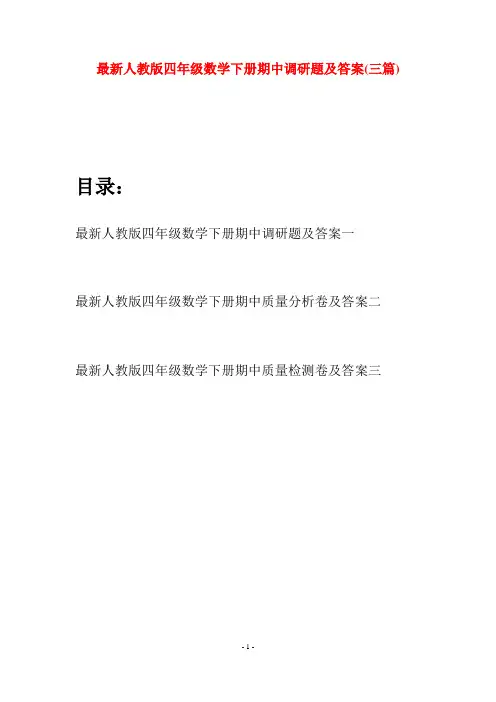 最新人教版四年级数学下册期中调研题及答案(三篇)

目录：

最新人教版四年级数学下册期中调研题及答案一

最新人教版四年级数学下册期中质量分析卷及答案二

最新人教版四年级数学下册期中质量检测卷及答案三

- 1 -